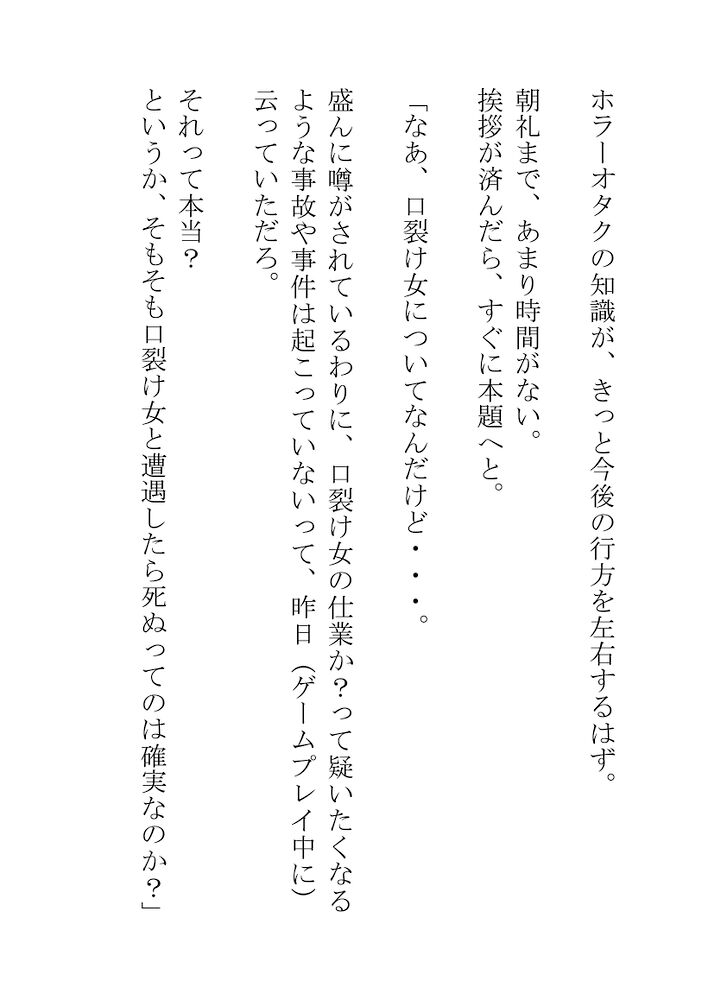 ホラーオタクの知識が、きっと今後の行方を左右するはず。

朝礼まで、あまり時間がない。
挨拶が済んだら、すぐに本題へと。

「なあ、口裂け女についてなんだけど・・・。
盛んに噂がされているわりに、口裂け女の仕業か？って疑いたくなるような事故や事件は起こっていないって、昨日（ゲームプレイ中に）云っていただろ。
それって本当？
というか、そもそも口裂け女と遭遇したら死ぬってのは確実なのか？」